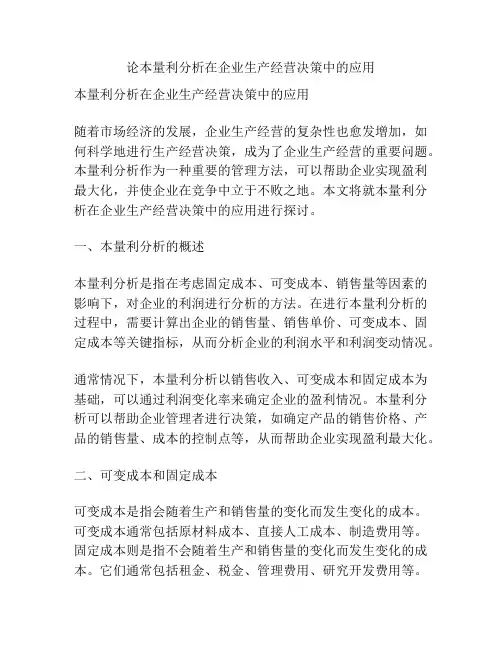 论本量利分析在企业生产经营决策中的应用

本量利分析在企业生产经营决策中的应用

随着市场经济的发展，企业生产经营的复杂性也愈发增加，如何科学地进行生产经营决策，成为了企业生产经营的重要问题。本量利分析作为一种重要的管理方法，可以帮助企业实现盈利最大化，并使企业在竞争中立于不败之地。本文将就本量利分析在企业生产经营决策中的应用进行探讨。

一、本量利分析的概述

本量利分析是指在考虑固定成本、可变成本、销售量等因素的影响下，对企业的利润进行分析的方法。在进行本量利分析的过程中，需要计算出企业的销售量、销售单价、可变成本、固定成本等关键指标，从而分析企业的利润水平和利润变动情况。

通常情况下，本量利分析以销售收入、可变成本和固定成本为基础，可以通过利润变化率来确定企业的盈利情况。本量利分析可以帮助企业管理者进行决策，如确定产品的销售价格、产品的销售量、成本的控制点等，从而帮助企业实现盈利最大化。

二、可变成本和固定成本

可变成本是指会随着生产和销售量的变化而发生变化的成本。可变成本通常包括原材料成本、直接人工成本、制造费用等。固定成本则是指不会随着生产和销售量的变化而发生变化的成本。它们通常包括租金、税金、管理费用、研究开发费用等。